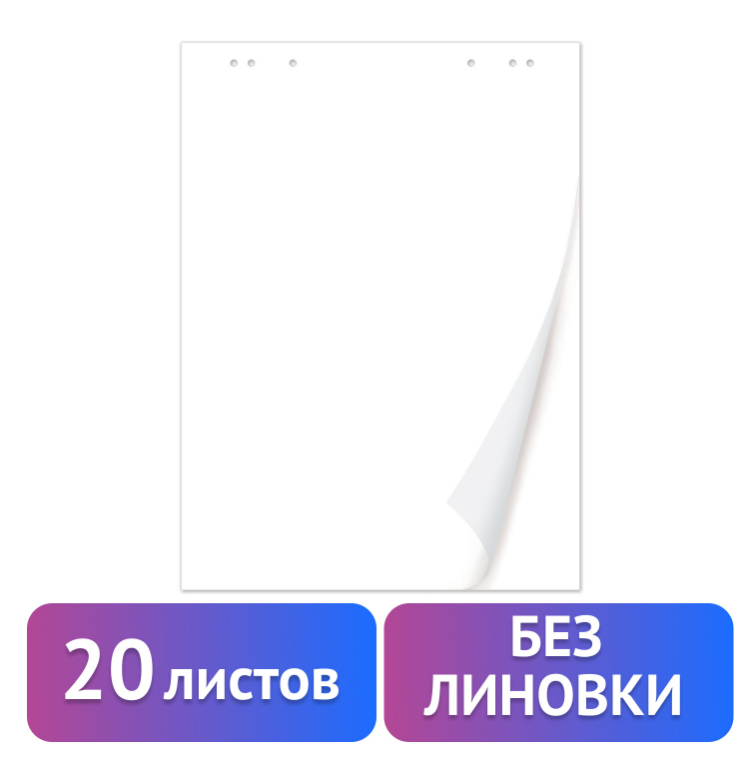 20 листов

БЕЗ
ЛИНОВКИ